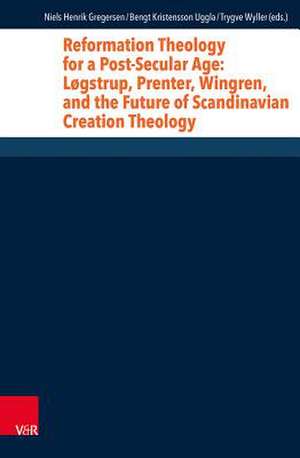 Niels Henrik Gregersen / Bengt Kristensson Uggla / Trygve Wyller (eds.)

Reformation Theology for a Post-Secular Age: Løgstrup, Prenter, Wingren, and the Future of Scandinavian Creation Theology

V&R